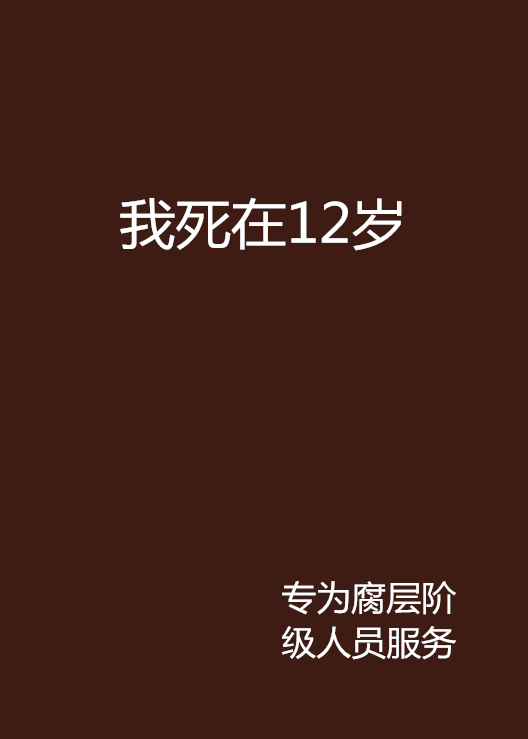 我死在12岁

专为腐层阶级人员服务